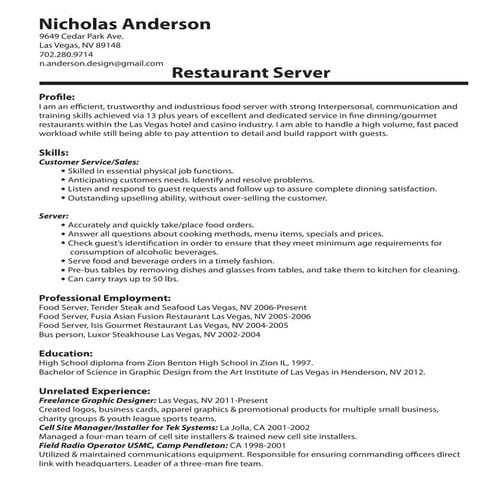 Nicholas Anderson
9649 Cedar Park Ave.
Las Vegas, NV 89148
702.280.9714
n.anderson.design@gmail.com

Restaurant Server

Profile:
I am an efficient, trustworthy and industrious food server with strong Interpersonal, communication and training skills achieved via 13 plus years of excellent and dedicated service in fine dinning/gourmet restaurants within the Las Vegas hotel and casino industry. I am able to handle a high volume, fast paced workload while still being able to pay attention to detail and build rapport with guests.

Skills:
Customer Service/Sales:
• Skilled in essential physical job functions.
• Anticipating customers needs. Identify and resolve problems.
• Listen and respond to guest requests and follow up to assure complete dinning satisfaction.
• Outstanding upselling ability, without over-selling the customer.

Server:
• Accurately and quickly take/place food orders.
• Answer all questions about cooking methods, menu items, specials and prices.
• Check guest's identification in order to ensure that they meet minimum age requirements for consumption of alcoholic beverages.
• Serve food and beverage orders in a timely fashion.
• Pre-bus tables by removing dishes and glasses from tables, and take them to kitchen for cleaning.
• Can carry trays up to 50 lbs.

Professional Employment:
Food Server, Tender Steak and Seafood Las Vegas, NV 2006-Present
Food Server, Fusia Asian Fusion Restaurant Las Vegas, NV 2005-2006
Food Server, Isis Gourmet Restaurant Las Vegas, NV 2004-2005
Bus person, Luxor Steakhouse Las Vegas, NV 2002-2004

Education:
High School diploma from Zion Benton High School in Zion IL, 1997.
Bachelor of Science in Graphic Design from the Art Institute of Las Vegas in Henderson, NV 2012.

Unrelated Experience:
Freelance Graphic Designer: Las Vegas, NV 2011-Present
Created logos, business cards, apparel graphics & promotional products for multiple small business, charity groups & youth league sports teams.
Cell Site Manager/Installer for Tek Systems: La Jolla, CA 2001-2002
Managed a four-man team of cell site installers & trained new cell site installers.
Field Radio Operator USMC, Camp Pendleton: CA 1998-2001
Utilized & maintained communications equipment. Responsible for ensuring commanding officers direct link with headquarters. Leader of a three-man fire team.